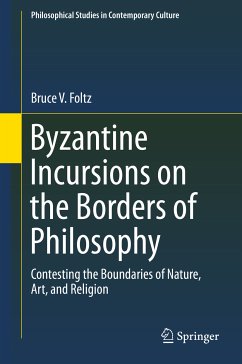 Philosophical Studies in Contemporary Culture

Bruce V. Foltz

Byzantine Incursions on the Borders of Philosophy

Contesting the Boundaries of Nature, Art, and Religion

Springer